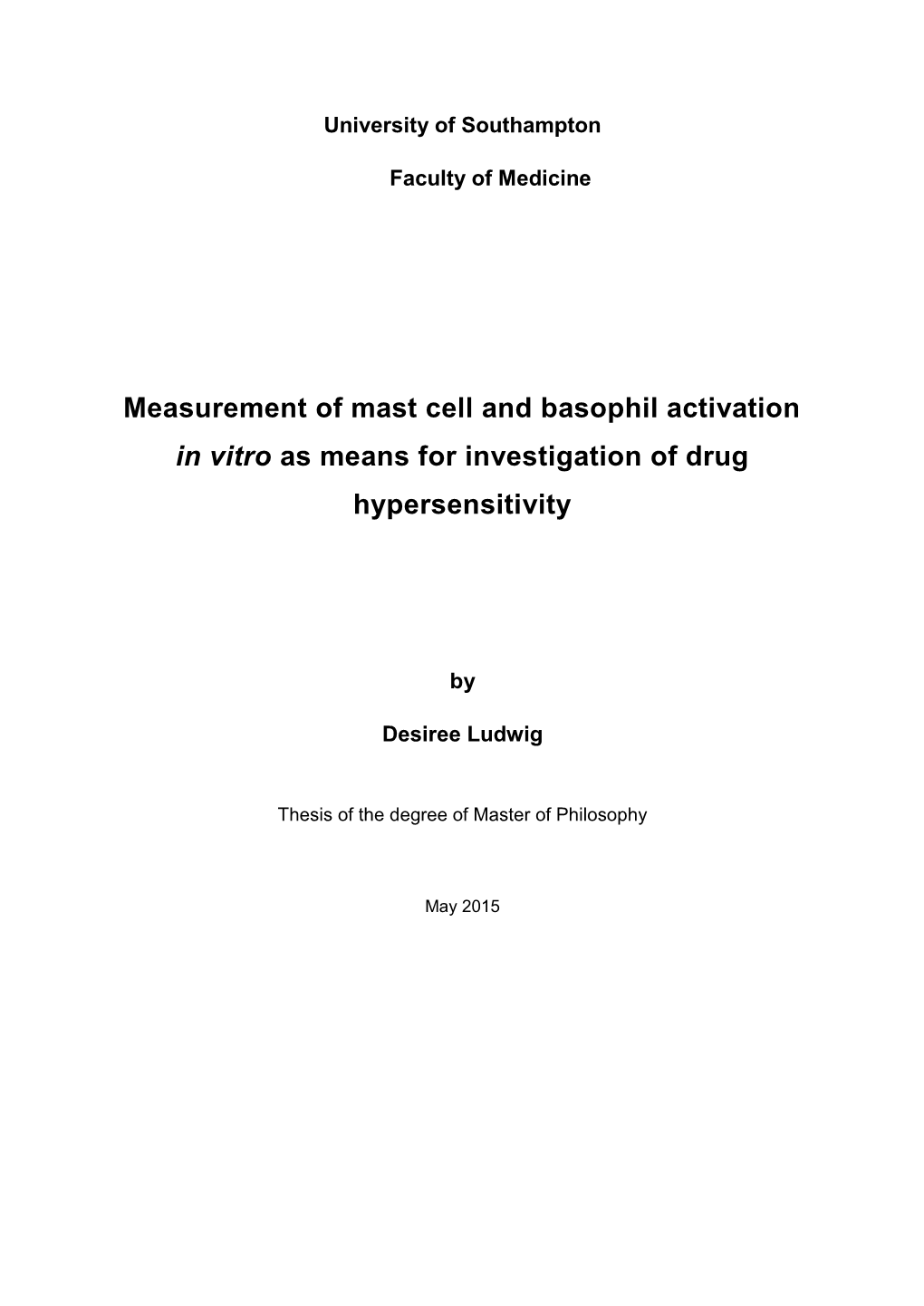 University of Southampton

Faculty of Medicine

Measurement of mast cell and basophil activation in vitro as means for investigation of drug hypersensitivity

by

Desiree Ludwig

Thesis of the degree of Master of Philosophy

May 2015